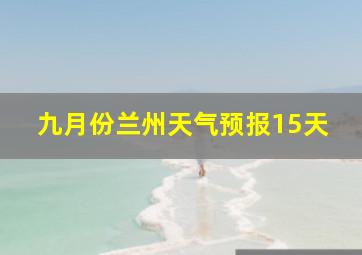 九月份兰州天气预报15天